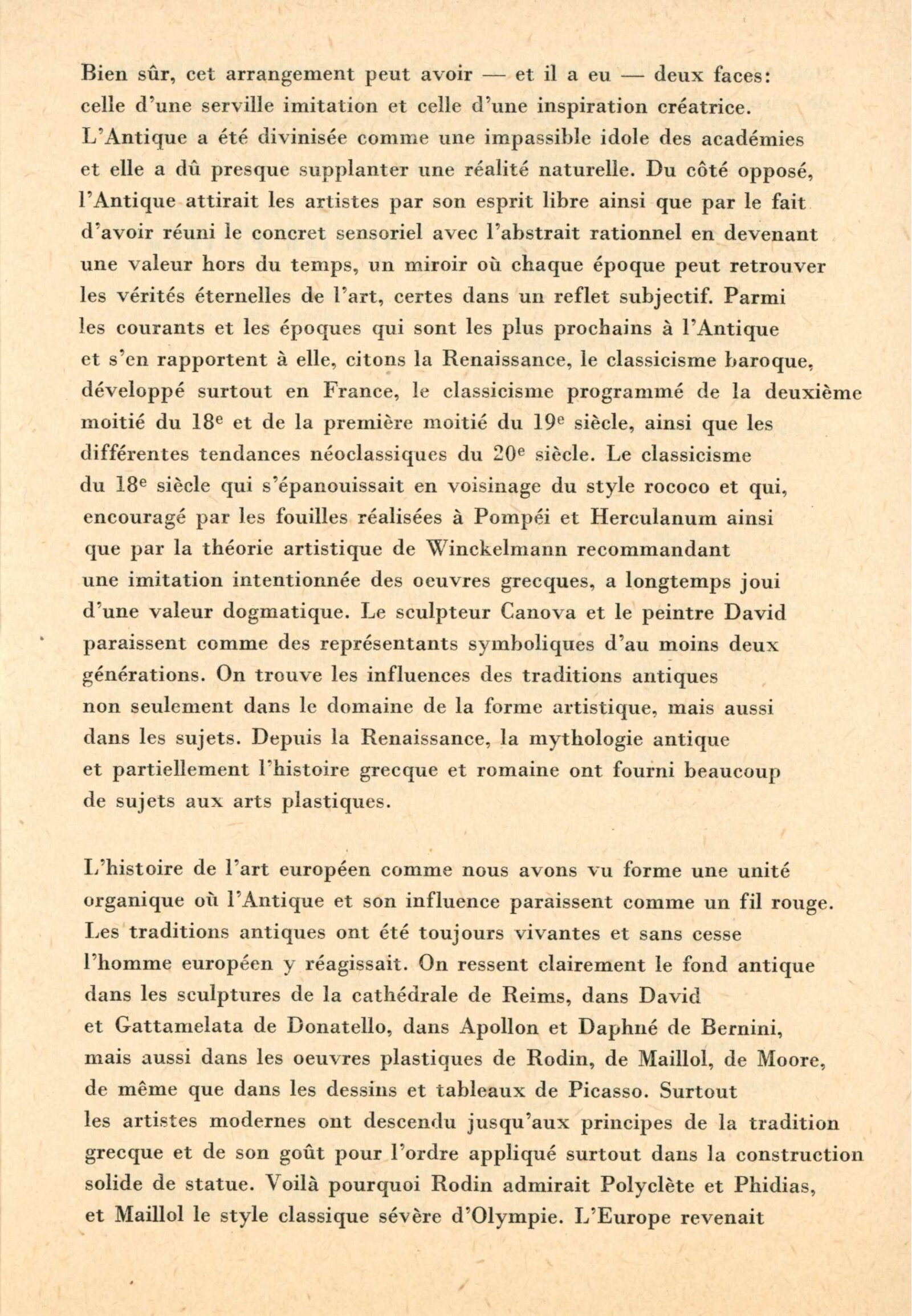 Bien sûr, cet arrangement peut avoir — et il a eu — deux faces: celle d'une serville imitation et celle d'une inspiration créatrice. L'Antique a été divinisée comme une impassible idole des académies et elle a dû presque supplanter une réalité naturelle. Du côté opposé, l'Antique attirait les artistes par son esprit libre ainsi que par le fait d'avoir réuni le concret sensoriel avec l'abstrait rationnel en devenant une valeur hors du temps, un miroir où chaque époque peut retrouver les vérités éternelles de l'art, certes dans un reflet subjectif. Parmi les courants et les époques qui sont les plus prochains à l'Antique et s'en rapportent à elle, citons la Renaissance, le classicisme baroque, développé surtout en France, le classicisme programmé de la deuxième moitié du 18$^e$ et de la première moitié du 19$^e$ siècle, ainsi que les différentes tendances néoclassiques du 20$^e$ siècle. Le classicisme du 18$^e$ siècle qui s'épanouissait en voisinage du style rococo et qui, encouragé par les fouilles réalisées à Pompéi et Herculanum ainsi que par la théorie artistique de Winckelmann recommandant une imitation intentionnée des oeuvres grecques, a longtemps joui d'une valeur dogmatique. Le sculpteur Canova et le peintre David paraissent comme des représentants symboliques d'au moins deux générations. On trouve les influences des traditions antiques non seulement dans le domaine de la forme artistique, mais aussi dans les sujets. Depuis la Renaissance, la mythologie antique et partiellement l'histoire grecque et romaine ont fourni beaucoup de sujets aux arts plastiques.

L'histoire de l'art européen comme nous avons vu forme une unité organique où l'Antique et son influence paraissent comme un fil rouge. Les traditions antiques ont été toujours vivantes et sans cesse l'homme européen y réagissait. On ressent clairement le fond antique dans les sculptures de la cathédrale de Reims, dans David et Gattamelata de Donatello, dans Apollon et Daphné de Bernini, mais aussi dans les oeuvres plastiques de Rodin, de Maillol, de Moore, de même que dans les dessins et tableaux de Picasso. Surtout les artistes modernes ont descendu jusqu'aux principes de la tradition grecque et de son goût pour l'ordre appliqué surtout dans la construction solide de statue. Voilà pourquoi Rodin admirait Polyclète et Phidias, et Maillol le style classique sévère d'Olympie. L'Europe revenait